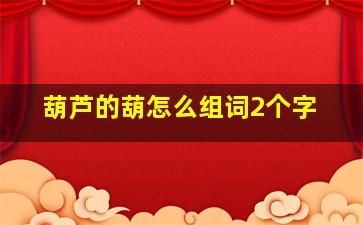 葫芦的葫怎么组词2个字